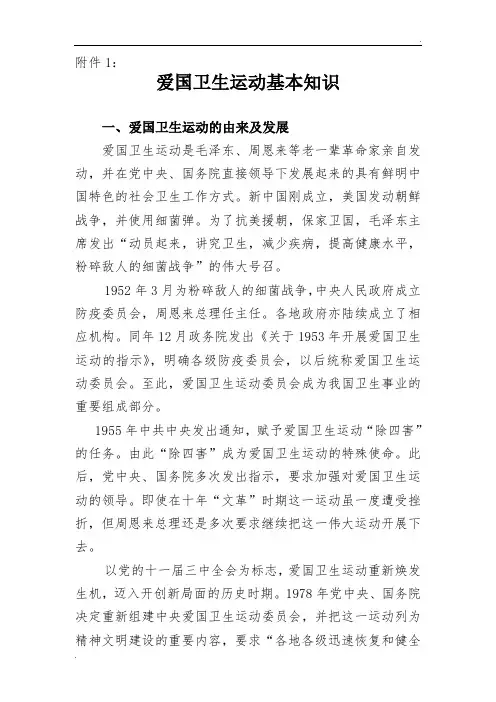 附件 1：

爱国卫生运动基本知识

一、爱国卫生运动的由来及发展

爱国卫生运动是毛泽东、周恩来等老一辈革命家亲自发动，并在党中央、国务院直接领导下发展起来的具有鲜明中国特色的社会卫生工作方式。新中国刚成立，美国发动朝鲜战争，并使用细菌弹。为了抗美援朝，保家卫国，毛泽东主席发出“动员起来，讲究卫生，减少疾病，提高健康水平，粉碎敌人的细菌战争”的伟大号召。

1952 年 3 月为粉碎敌人的细菌战争，中央人民政府成立防疫委员会，周恩来总理任主任。各地政府亦陆续成立了相应机构。同年 12 月政务院发出《关于 1953 年开展爱国卫生运动的指示》，明确各级防疫委员会，以后统称爱国卫生运动委员会。至此，爱国卫生运动委员会成为我国卫生事业的重要组成部分。

1955 年中共中央发出通知，赋予爱国卫生运动“除四害”的任务。由此“除四害”成为爱国卫生运动的特殊使命。此后，党中央、国务院多次发出指示，要求加强对爱国卫生运动的领导。即使在十年“文革”时期这一运动虽一度遭受挫折，但周恩来总理还是多次要求继续把这一伟大运动开展下去。

以党的十一届三中全会为标志，爱国卫生运动重新焕发生机，迈入开创新局面的历史时期。1978 年党中央、国务院决定重新组建中央爱国卫生运动委员会，并把这一运动列为精神文明建设的重要内容，要求“各地各级迅速恢复和健全